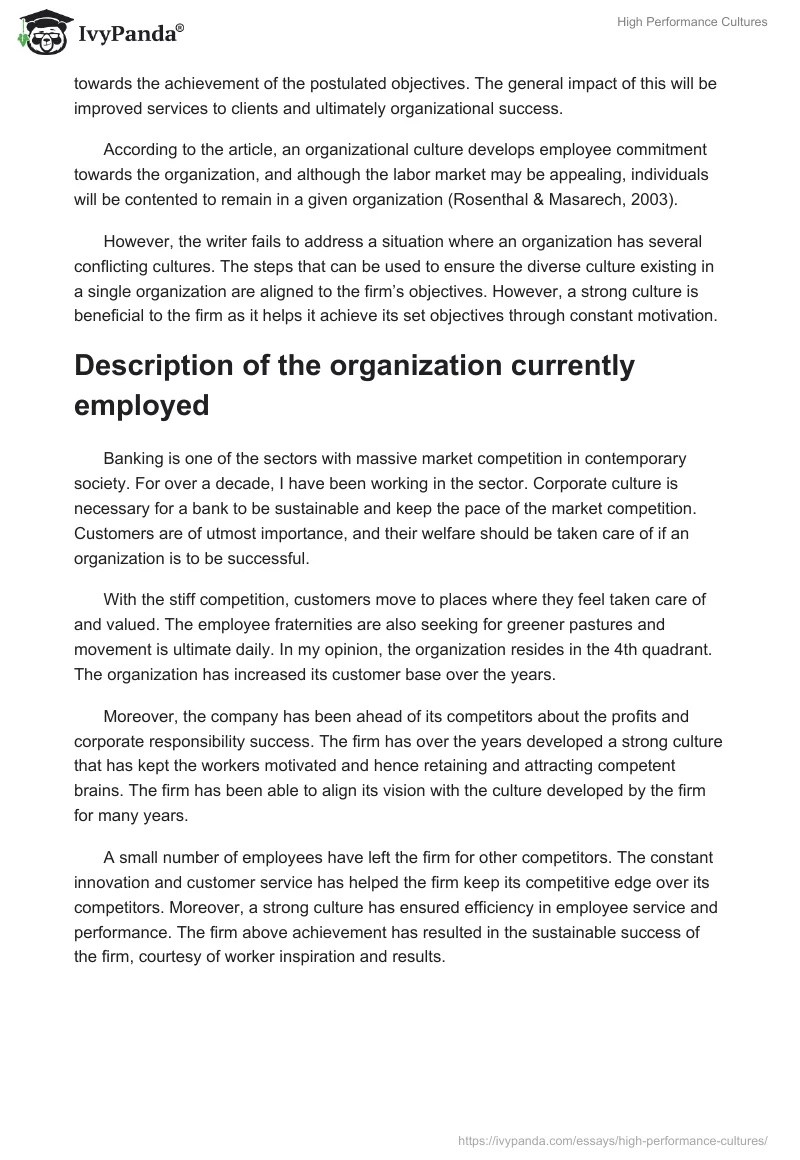 IvyPanda®

High Performance Cultures

towards the achievement of the postulated objectives. The general impact of this will be improved services to clients and ultimately organizational success.

According to the article, an organizational culture develops employee commitment towards the organization, and although the labor market may be appealing, individuals will be contented to remain in a given organization (Rosenthal & Masarech, 2003).

However, the writer fails to address a situation where an organization has several conflicting cultures. The steps that can be used to ensure the diverse culture existing in a single organization are aligned to the firm's objectives. However, a strong culture is beneficial to the firm as it helps it achieve its set objectives through constant motivation.

Description of the organization currently employed

Banking is one of the sectors with massive market competition in contemporary society. For over a decade, I have been working in the sector. Corporate culture is necessary for a bank to be sustainable and keep the pace of the market competition. Customers are of utmost importance, and their welfare should be taken care of if an organization is to be successful.

With the stiff competition, customers move to places where they feel taken care of and valued. The employee fraternities are also seeking for greener pastures and movement is ultimate daily. In my opinion, the organization resides in the 4th quadrant. The organization has increased its customer base over the years.

Moreover, the company has been ahead of its competitors about the profits and corporate responsibility success. The firm has over the years developed a strong culture that has kept the workers motivated and hence retaining and attracting competent brains. The firm has been able to align its vision with the culture developed by the firm for many years.

A small number of employees have left the firm for other competitors. The constant innovation and customer service has helped the firm keep its competitive edge over its competitors. Moreover, a strong culture has ensured efficiency in employee service and performance. The firm above achievement has resulted in the sustainable success of the firm, courtesy of worker inspiration and results.

https://ivypanda.com/essays/high-performance-cultures/